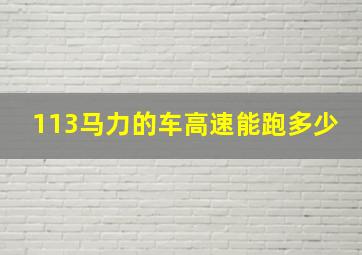 113马力的车高速能跑多少